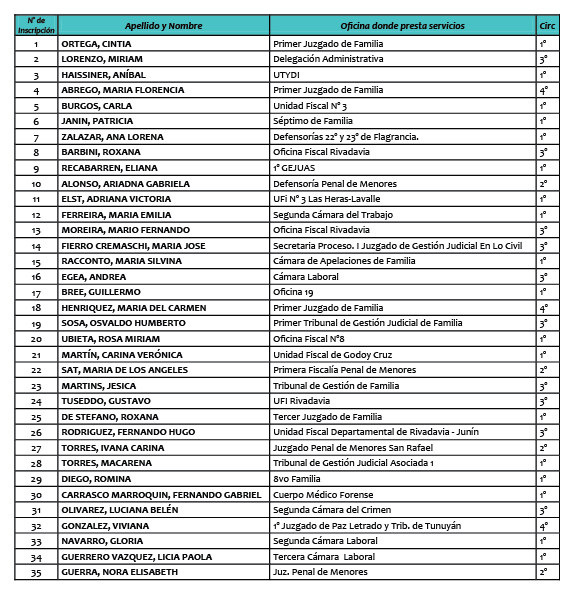 | N° de Inscripción | Apellido y Nombre | Oficina donde presta servicios | Circ |
|---|---|---|---|
| 1 | ORTEGA, CINTIA | Primer Juzgado de Familia | 1° |
| 2 | LORENZO, MIRIAM | Delegación Administrativa | 3° |
| 3 | HAISSINER, ANÍBAL | UTYDI | 1° |
| 4 | ABREGO, MARIA FLORENCIA | Primer Juzgado de Familia | 4° |
| 5 | BURGOS, CARLA | Unidad Fiscal N° 3 | 1° |
| 6 | JANIN, PATRICIA | Séptimo de Familia | 1° |
| 7 | ZALAZAR, ANA LORENA | Defensorías 22° y 23° de Flagrancia. | 1° |
| 8 | BARBINI, ROXANA | Oficina Fiscal Rivadavia | 3° |
| 9 | RECABARREN, ELIANA | 1° GEJUAS | 1° |
| 10 | ALONSO, ARIADNA GABRIELA | Defensoría Penal de Menores | 2° |
| 11 | ELST, ADRIANA VICTORIA | UFi N° 3 Las Heras-Lavalle | 1° |
| 12 | FERREIRA, MARIA EMILIA | Segunda Cámara del Trabajo | 1° |
| 13 | MOREIRA, MARIO FERNANDO | Oficina Fiscal Rivadavia | 3° |
| 14 | FIERRO CREMASCHI, MARIA JOSE | Secretaria Proceso. I Juzgado de Gestión Judicial En Lo Civil | 3° |
| 15 | RACCONTO, MARIA SILVINA | Cámara de Apelaciones de Familia | 1° |
| 16 | EGEA, ANDREA | Cámara Laboral | 3° |
| 17 | BREE, GUILLERMO | Oficina 19 | 1° |
| 18 | HENRIQUEZ, MARIA DEL CARMEN | Primer Juzgado de Familia | 4° |
| 19 | SOSA, OSVALDO HUMBERTO | Primer Tribunal de Gestión Judicial de Familia | 3° |
| 20 | UBIETA, ROSA MIRIAM | Oficina Fiscal N°8 | 1° |
| 21 | MARTÍN, CARINA VERÓNICA | Unidad Fiscal de Godoy Cruz | 1° |
| 22 | SAT, MARIA DE LOS ANGELES | Primera Fiscalía Penal de Menores | 2° |
| 23 | MARTINS, JESICA | Tribunal de Gestión de Familia | 3° |
| 24 | TUSEDDO, GUSTAVO | UFI Rivadavia | 3° |
| 25 | DE STEFANO, ROXANA | Tercer Juzgado de Familia | 1° |
| 26 | RODRIGUEZ, FERNANDO HUGO | Unidad Fiscal Departamental de Rivadavia - Junín | 3° |
| 27 | TORRES, IVANA CARINA | Juzgado Penal de Menores San Rafael | 2° |
| 28 | TORRES, MACARENA | Tribunal de Gestión Judicial Asociada 1 | 1° |
| 29 | DIEGO, ROMINA | 8vo Familia | 1° |
| 30 | CARRASCO MARROQUIN, FERNANDO GABRIEL | Cuerpo Médico Forense | 1° |
| 31 | OLIVAREZ, LUCIANA BELÉN | Segunda Cámara del Crimen | 3° |
| 32 | GONZALEZ, VIVIANA | 1° Juzgado de Paz Letrado y Trib. de Tunuyán | 4° |
| 33 | NAVARRO, GLORIA | Segunda Cámara Laboral | 1° |
| 34 | GUERRERO VAZQUEZ, LICIA PAOLA | Tercera Cámara Laboral | 1° |
| 35 | GUERRA, NORA ELISABETH | Juz. Penal de Menores | 2° |